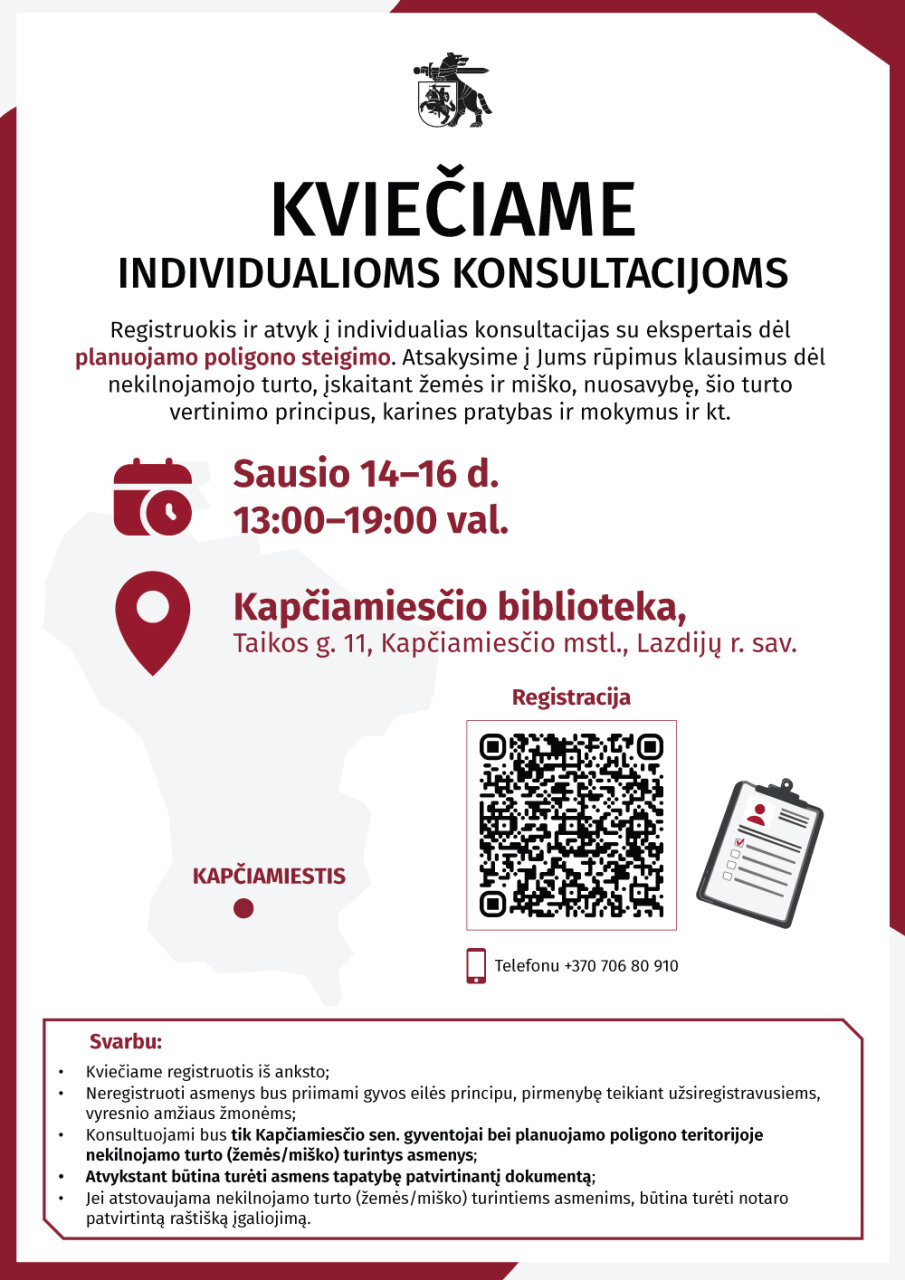 KVIEČIAME
INDIVIDUALIOMS KONSULTACIJOMS

Registruokis ir atvyk į individualias konsultacijas su ekspertais dėl planuojamo poligono steigimo. Atsakysime į Jums rūpimus klausimus dėl nekilnojamojo turto, įskaitant žemės ir miško, nuosavybę, šio turto vertinimo principus, karines pratybas ir mokymus ir kt.

Sausio 14–16 d.
13:00–19:00 val.

Kapčiamiesčio biblioteka,
Taikos g. 11, Kapčiamiesčio mstl., Lazdijų r. sav.

Registracija

KAPČIAMIESTIS

Telefonu +370 706 80 910

Svarbu:
• Kviečiame registruotis iš anksto;
• Neregistruoti asmenys bus priimami gyvos eilės principu, pirmenybę teikiant užsiregistravusiems, vyresnio amžiaus žmonėms;
• Konsultuojami bus tik Kapčiamiesčio sen. gyventojai bei planuojamo poligono teritorijoje nekilnojamo turto (žemės/miško) turintys asmenys;
• Atvykstant būtina turėti asmens tapatybę patvirtinantį dokumentą;
• Jei atstovaujama nekilnojamo turto (žemės/miško) turintiems asmenims, būtina turėti notaro patvirtintą raštišką įgaliojimą.